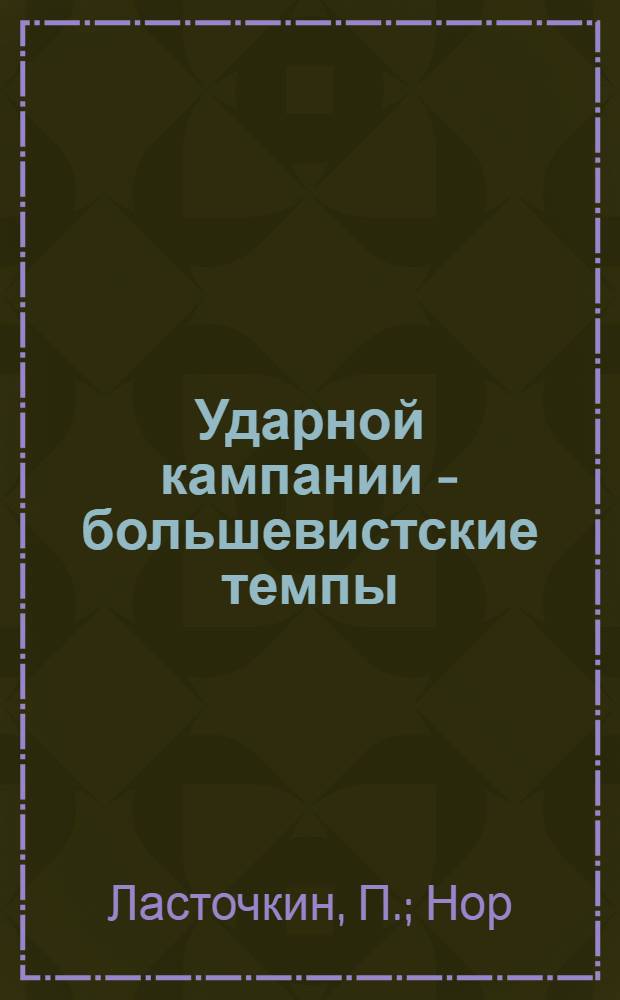 Ударной кампании - большевистские темпы

Ласточкин, П.; Нор